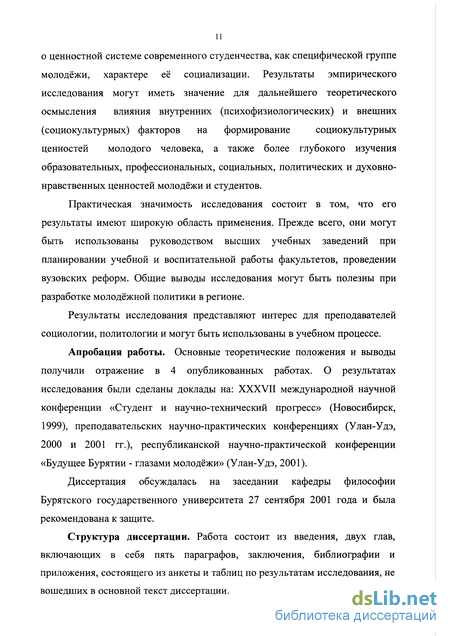 11

о ценностной системе современного студенчества, как специфической группе молодёжи, характере её социализации. Результаты эмпирического исследования могут иметь значение для дальнейшего теоретического осмысления влияния внутренних (психофизиологических) и внешних (социокультурных) факторов на формирование социокультурных ценностей молодого человека, а также более глубокого изучения образовательных, профессиональных, социальных, политических и духовно-нравственных ценностей молодёжи и студентов.

Практическая значимость исследования состоит в том, что его результаты имеют широкую область применения. Прежде всего, они могут быть использованы руководством высших учебных заведений при планировании учебной и воспитательной работы факультетов, проведении вузовских реформ. Общие выводы исследования могут быть полезны при разработке молодёжной политики в регионе.

Результаты исследования представляют интерес для преподавателей социологии, политологии и могут быть использованы в учебном процессе.

Апробация работы. Основные теоретические положения и выводы получили отражение в 4 опубликованных работах. О результатах исследования были сделаны доклады на: XXXVII международной научной конференции «Студент и научно-технический прогресс» (Новосибирск, 1999), преподавательских научно-практических конференциях (Улан-Удэ, 2000 и 2001 гг.), республиканской научно-практической конференции «Будущее Бурятии - глазами молодёжи» (Улан-Удэ, 2001).

Диссертация обсуждалась на заседании кафедры философии Бурятского государственного университета 27 сентября 2001 года и была рекомендована к защите.

Структура диссертации. Работа состоит из введения, двух глав, включающих в себя пять параграфов, заключения, библиографии и приложения, состоящего из анкеты и таблиц по результатам исследования, не вошедших в основной текст диссертации.

dsLib.net
библиотека диссертаций